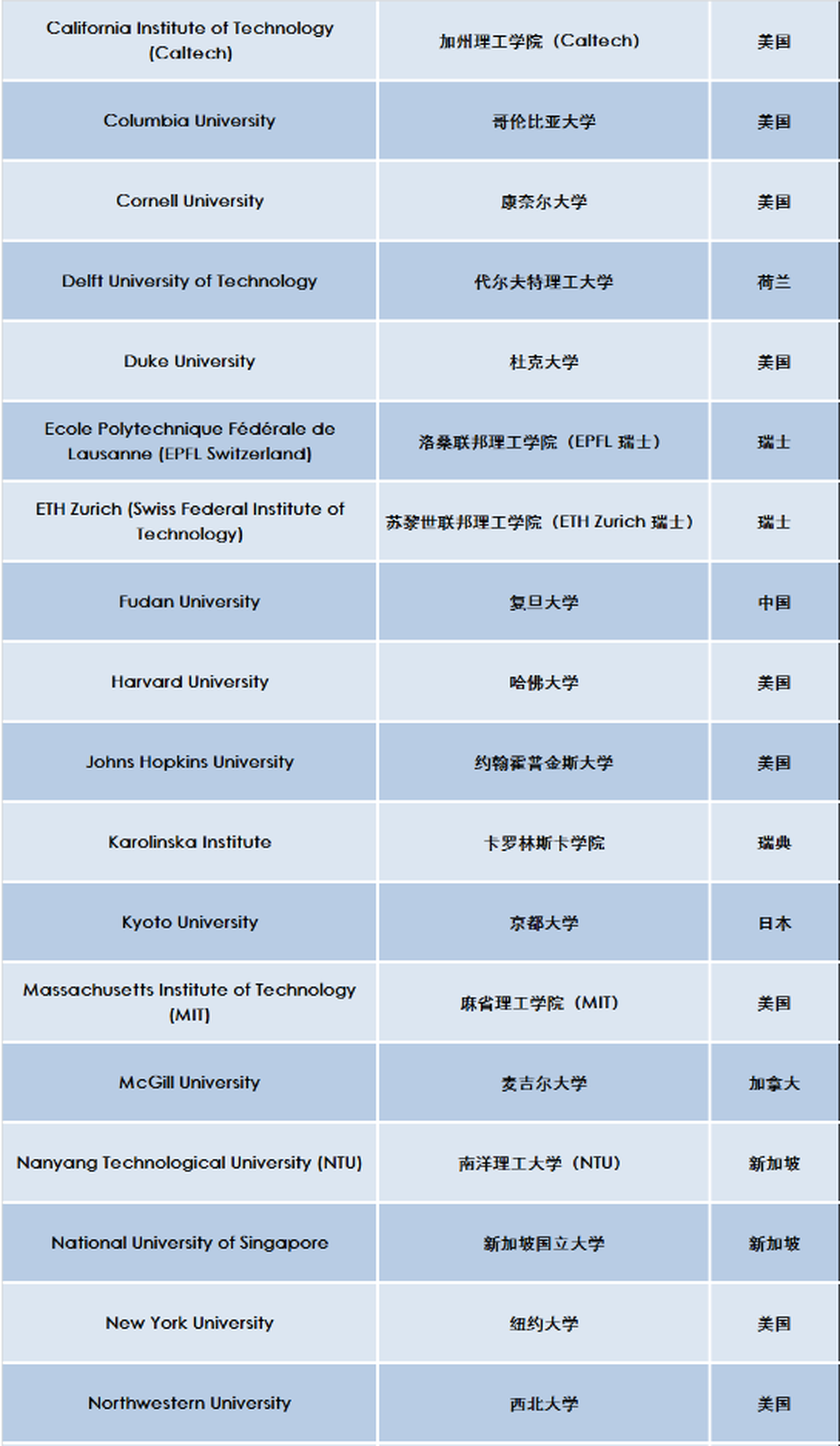 | | | |
|---|---|---|
| California Institute of Technology (Caltech) | 加州理工学院（Caltech） | 美国 |
| Columbia University | 哥伦比亚大学 | 美国 |
| Cornell University | 康奈尔大学 | 美国 |
| Delft University of Technology | 代尔夫特理工大学 | 荷兰 |
| Duke University | 杜克大学 | 美国 |
| Ecole Polytechnique Fédérale de Lausanne (EPFL Switzerland) | 洛桑联邦理工学院（EPFL 瑞士） | 瑞士 |
| ETH Zurich (Swiss Federal Institute of Technology) | 苏黎世联邦理工学院（ETH Zurich 瑞士） | 瑞士 |
| Fudan University | 复旦大学 | 中国 |
| Harvard University | 哈佛大学 | 美国 |
| Johns Hopkins University | 约翰霍普金斯大学 | 美国 |
| Karolinska Institute | 卡罗林斯卡学院 | 瑞典 |
| Kyoto University | 京都大学 | 日本 |
| Massachusetts Institute of Technology (MIT) | 麻省理工学院（MIT） | 美国 |
| McGill University | 麦吉尔大学 | 加拿大 |
| Nanyang Technological University (NTU) | 南洋理工大学（NTU） | 新加坡 |
| National University of Singapore | 新加坡国立大学 | 新加坡 |
| New York University | 纽约大学 | 美国 |
| Northwestern University | 西北大学 | 美国 |